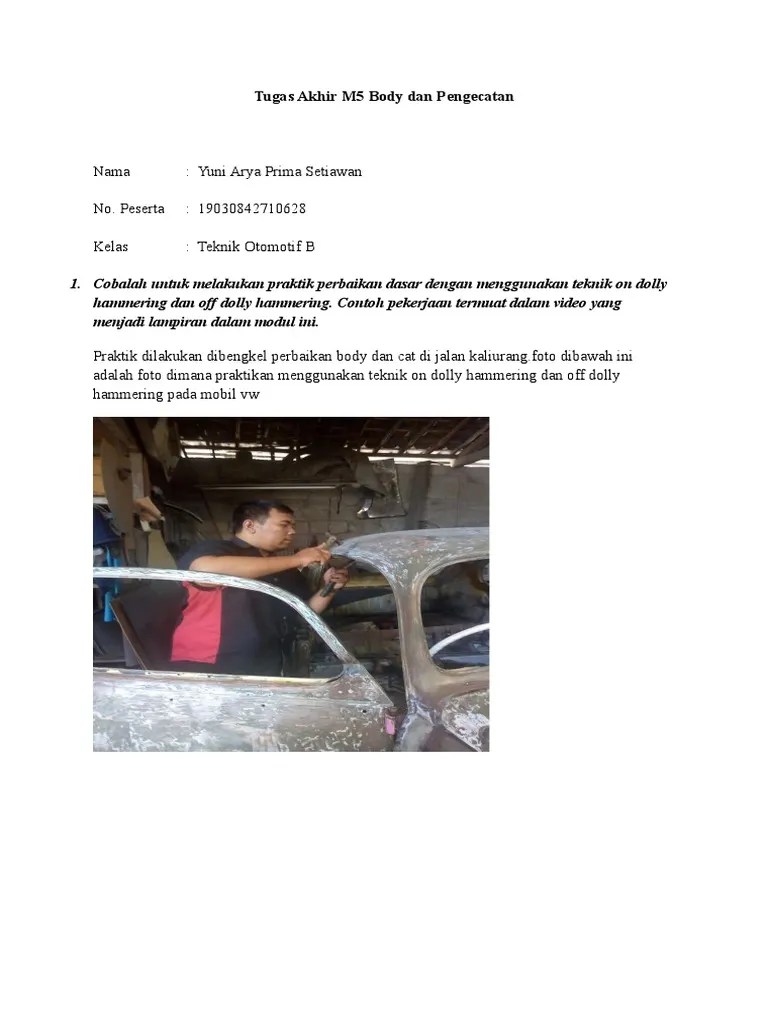 Tugas Akhir M5 Body dan Pengecatan

Nama : Yuni Arya Prima Setiawan

No. Peserta : 19030842710628

Kelas : Teknik Otomotif B

1. Cobalah untuk melakukan praktik perbaikan dasar dengan menggunakan teknik on dolly hammering dan off dolly hammering. Contoh pekerjaan termuat dalam video yang menjadi lampiran dalam modul ini.

Praktik dilakukan dibengkel perbaikan body dan cat di jalan kaliurang.foto dibawah ini adalah foto dimana praktikan menggunakan teknik on dolly hammering dan off dolly hammering pada mobil vw